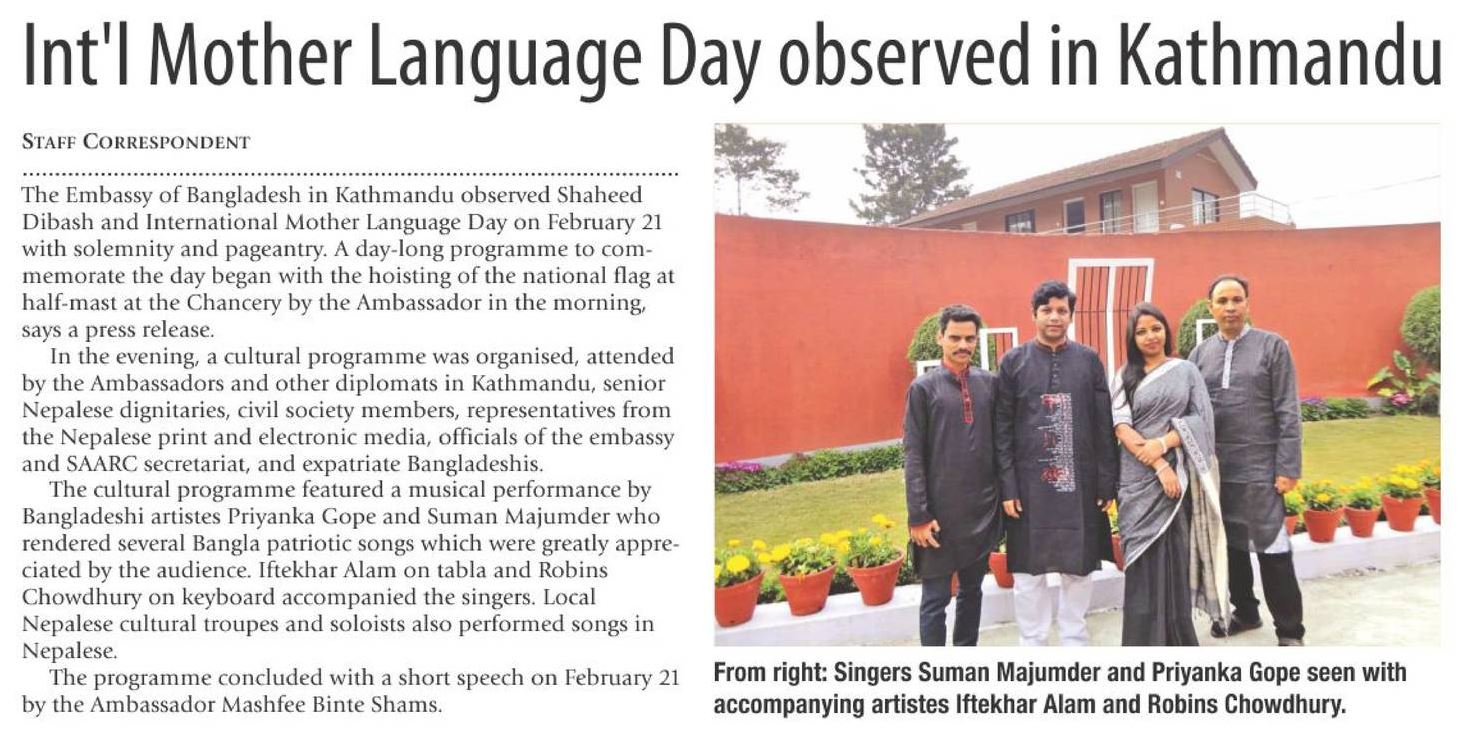 Int'l Mother Language Day observed in Kathmandu

STAFF CORRESPONDENT

The Embassy of Bangladesh in Kathmandu observed Shaheed Dibash and International Mother Language Day on February 21 with solemnity and pageantry. A day-long programme to commemorate the day began with the hoisting of the national flag at half-mast at the Chancery by the Ambassador in the morning, says a press release.

In the evening, a cultural programme was organised, attended by the Ambassadors and other diplomats in Kathmandu, senior Nepalese dignitaries, civil society members, representatives from the Nepalese print and electronic media, officials of the embassy and SAARC secretariat, and expatriate Bangladeshis.

The cultural programme featured a musical performance by Bangladeshi artistes Priyanka Gope and Suman Majumder who rendered several Bangla patriotic songs which were greatly appreciated by the audience. Iftekhar Alam on tabla and Robins Chowdhury on keyboard accompanied the singers. Local Nepalese cultural troupes and soloists also performed songs in Nepalese.

The programme concluded with a short speech on February 21 by the Ambassador Mashfee Binte Shams.

From right: Singers Suman Majumder and Priyanka Gope seen with accompanying artistes Iftekhar Alam and Robins Chowdhury.